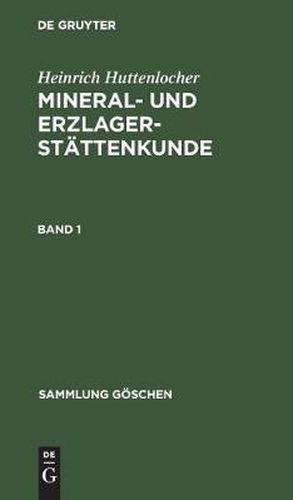 DE GRUYTER

Heinrich Huttenlocher

MINERAL- UND ERZLAGERSTÄTTENKUNDE

BAND 1

SAMMLUNG GÖSCHEN

DE
G